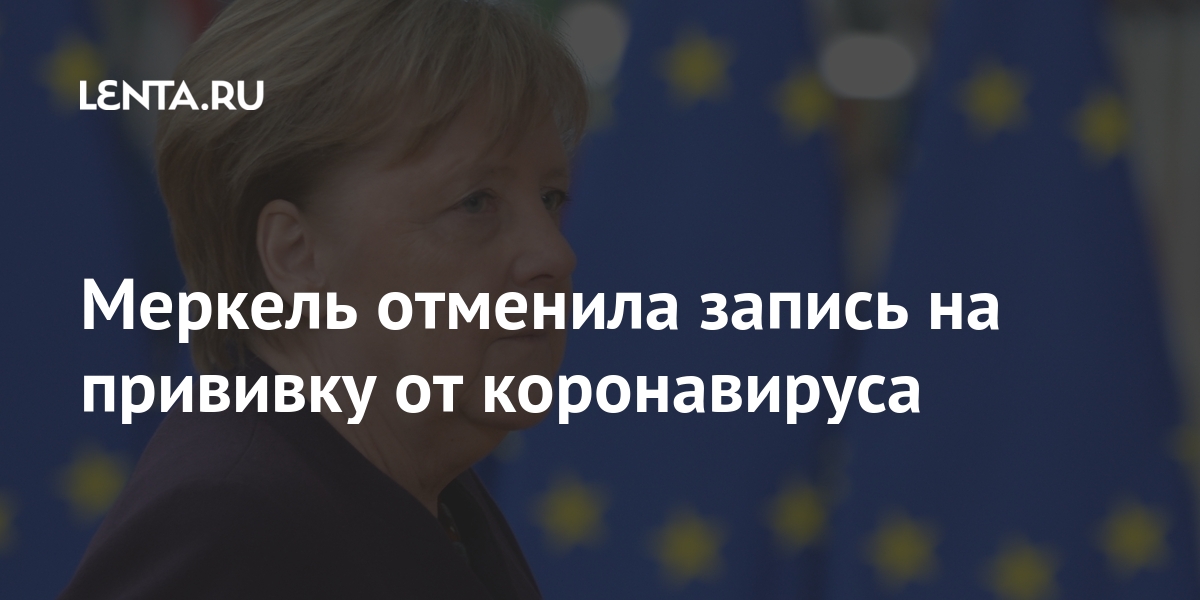 LENTA.RU

Меркель отменила запись на прививку от коронавируса